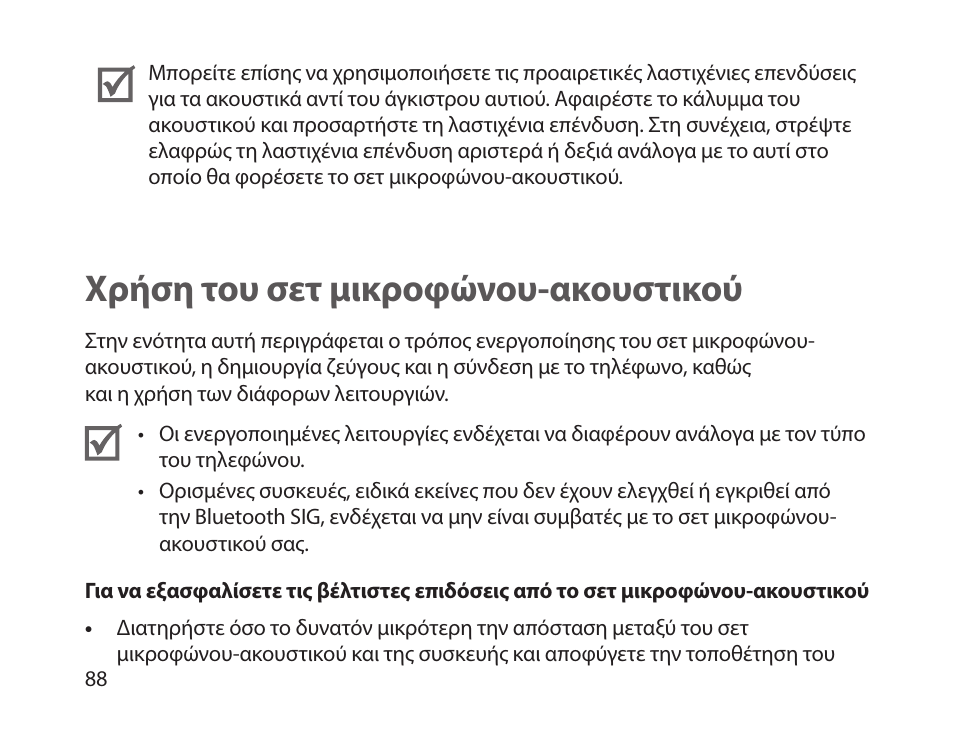 Μπορείτε επίσης να χρησιμοποιήσετε τις προαιρετικές λαστιχένιες επενδύσεις για τα ακουστικά αντί του άγκιστρου αυτιού. Αφαιρέστε το κάλυμμα του ακουστικού και προσαρτήστε τη λαστιχένια επένδυση. Στη συνέχεια, στρέψτε ελαφρώς τη λαστιχένια επένδυση αριστερά ή δεξιά ανάλογα με το αυτί στο οποίο θα φορέσετε το σετ μικροφώνου-ακουστικού.

Χρήση του σετ μικροφώνου-ακουστικού

Στην ενότητα αυτή περιγράφεται ο τρόπος ενεργοποίησης του σετ μικροφώνου-ακουστικού, η δημιουργία ζεύγους και η σύνδεση με το τηλέφωνο, καθώς και η χρήση των διάφορων λειτουργιών.

• Οι ενεργοποιημένες λειτουργίες ενδέχεται να διαφέρουν ανάλογα με τον τύπο του τηλεφώνου.
• Ορισμένες συσκευές, ειδικά εκείνες που δεν έχουν ελεγχθεί ή εγκριθεί από την Bluetooth SIG, ενδέχεται να μην είναι συμβατές με το σετ μικροφώνου-ακουστικού σας.

Για να εξασφαλίσετε τις βέλτιστες επιδόσεις από το σετ μικροφώνου-ακουστικού

• Διατηρήστε όσο το δυνατόν μικρότερη την απόσταση μεταξύ του σετ μικροφώνου-ακουστικού και της συσκευής και αποφύγετε την τοποθέτηση του

88